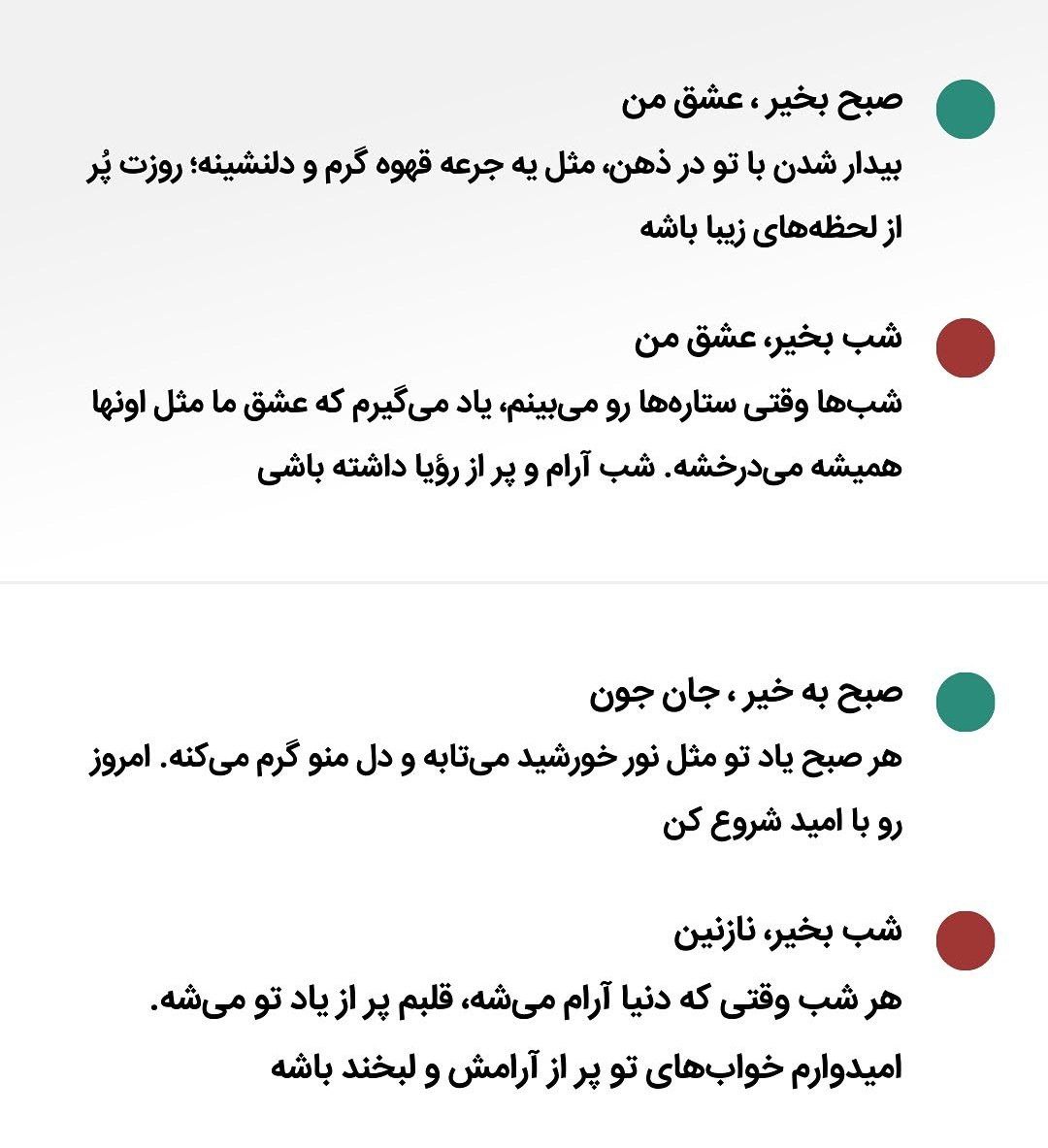 صبح بخیر ، عشق من
بیدار شدن با تو در ذهن، مثل یه جرعه قهوه گرم و دلنشینه؛ روزت پُر از لحظه‌های زیبا باشه

شب بخیر، عشق من
شب‌ها وقتی ستاره‌ها رو می‌بینم، یاد می‌گیرم که عشق ما مثل اونها همیشه می‌درخشه. شب آرام و پر از رؤیا داشته باشی

صبح به خیر ، جان جون
هر صبح یاد تو مثل نور خورشید می‌تابه و دل منو گرم می‌کنه. امروز رو با امید شروع کن

شب بخیر، نازنین
هر شب وقتی که دنیا آرام می‌شه، قلبم پر از یاد تو می‌شه.
امیدوارم خواب‌های تو پر از آرامش و لبخند باشه